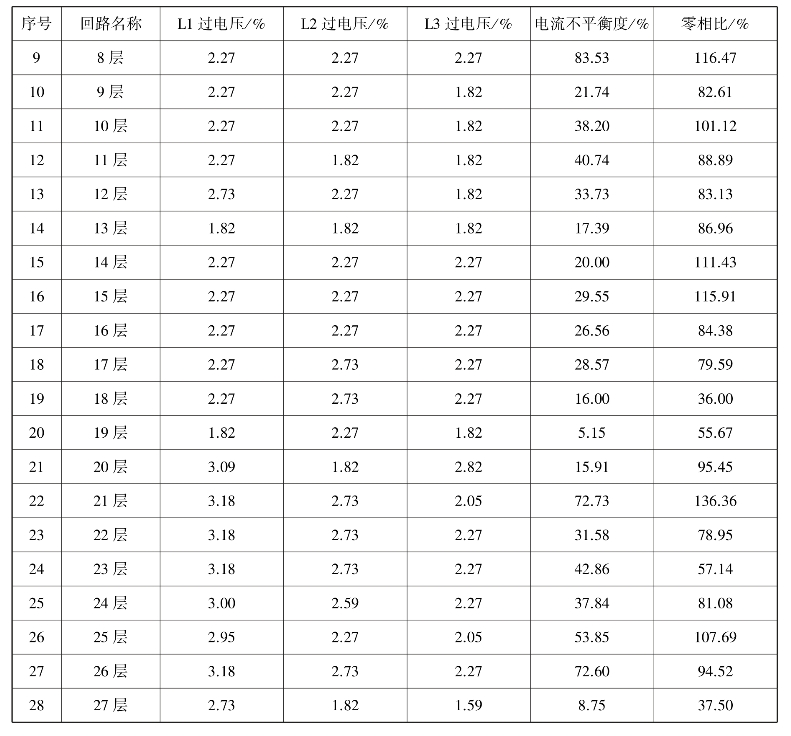 | 序号 | 回路名称 | L1过电压/% | L2过电压/% | L3过电压/% | 电流不平衡度/% | 零相比/% |
|---|---|---|---|---|---|---|
| 9 | 8层 | 2.27 | 2.27 | 2.27 | 83.53 | 116.47 |
| 10 | 9层 | 2.27 | 2.27 | 1.82 | 21.74 | 82.61 |
| 11 | 10层 | 2.27 | 2.27 | 1.82 | 38.20 | 101.12 |
| 12 | 11层 | 2.27 | 1.82 | 1.82 | 40.74 | 88.89 |
| 13 | 12层 | 2.73 | 2.27 | 1.82 | 33.73 | 83.13 |
| 14 | 13层 | 1.82 | 1.82 | 1.82 | 17.39 | 86.96 |
| 15 | 14层 | 2.27 | 2.27 | 2.27 | 20.00 | 111.43 |
| 16 | 15层 | 2.27 | 2.27 | 2.27 | 29.55 | 115.91 |
| 17 | 16层 | 2.27 | 2.27 | 2.27 | 26.56 | 84.38 |
| 18 | 17层 | 2.27 | 2.73 | 2.27 | 28.57 | 79.59 |
| 19 | 18层 | 2.27 | 2.73 | 2.27 | 16.00 | 36.00 |
| 20 | 19层 | 1.82 | 2.27 | 1.82 | 5.15 | 55.67 |
| 21 | 20层 | 3.09 | 1.82 | 2.82 | 15.91 | 95.45 |
| 22 | 21层 | 3.18 | 2.73 | 2.05 | 72.73 | 136.36 |
| 23 | 22层 | 3.18 | 2.73 | 2.27 | 31.58 | 78.95 |
| 24 | 23层 | 3.18 | 2.73 | 2.27 | 42.86 | 57.14 |
| 25 | 24层 | 3.00 | 2.59 | 2.27 | 37.84 | 81.08 |
| 26 | 25层 | 2.95 | 2.27 | 2.05 | 53.85 | 107.69 |
| 27 | 26层 | 3.18 | 2.73 | 2.27 | 72.60 | 94.52 |
| 28 | 27层 | 2.73 | 1.82 | 1.59 | 8.75 | 37.50 |